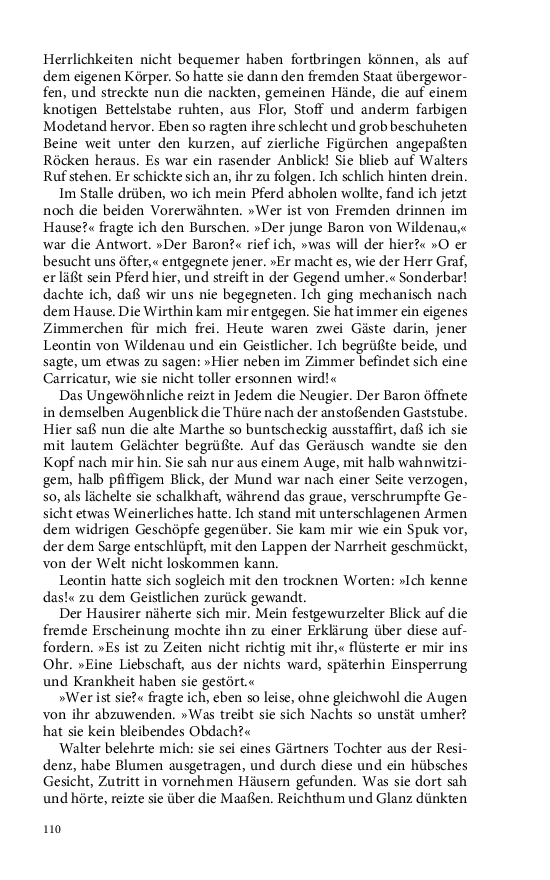 Herrlichkeiten nicht bequemer haben fortbringen können, als auf dem eigenen Körper. So hatte sie dann den fremden Staat übergeworfen, und streckte nun die nackten, gemeinen Hände, die auf einem knotigen Bettelstabe ruhten, aus Flor, Stoff und anderm farbigen Modetand hervor. Eben so ragten ihre schlecht und grob beschuheten Beine weit unter den kurzen, auf zierliche Figürchen angepaßten Röcken heraus. Es war ein rasender Anblick! Sie blieb auf Walters Ruf stehen. Er schickte sich an, ihr zu folgen. Ich schlich hinten drein.

Im Stalle drüben, wo ich mein Pferd abholen wollte, fand ich jetzt noch die beiden Vorerwähnten. »Wer ist von Fremden drinnen im Hause?« fragte ich den Burschen. »Der junge Baron von Wildenau,« war die Antwort. »Der Baron?« rief ich, »was will der hier?« »O er besucht uns öfter,« entgegnete jener. »Er macht es, wie der Herr Graf, er läßt sein Pferd hier, und streift in der Gegend umher.« Sonderbar! dachte ich, daß wir uns nie begegneten. Ich ging mechanisch nach dem Hause. Die Wirthin kam mir entgegen. Sie hat immer ein eigenes Zimmerchen für mich frei. Heute waren zwei Gäste darin, jener Leontin von Wildenau und ein Geistlicher. Ich begrüßte beide, und sagte, um etwas zu sagen: »Hier neben im Zimmer befindet sich eine Carricatur, wie sie nicht toller ersonnen wird!«

Das Ungewöhnliche reizt in Jedem die Neugier. Der Baron öffnete in demselben Augenblick die Thüre nach der anstoßenden Gaststube. Hier saß nun die alte Marthe so buntscheckig ausstaffirt, daß ich sie mit lautem Gelächter begrüßte. Auf das Geräusch wandte sie den Kopf nach mir hin. Sie sah nur aus einem Auge, mit halb wahnwitzigem, halb pfiffigem Blick, der Mund war nach einer Seite verzogen, so, als lächelte sie schalkhaft, während das graue, verschrumpfte Gesicht etwas Weinerliches hatte. Ich stand mit unterschlagenen Armen dem widrigen Geschöpfe gegenüber. Sie kam mir wie ein Spuk vor, der dem Sarge entschlüpft, mit den Lappen der Narrheit geschmückt, von der Welt nicht loskommen kann.

Leontin hatte sich sogleich mit den trocknen Worten: »Ich kenne das!« zu dem Geistlichen zurück gewandt.

Der Hausirer näherte sich mir. Mein festgewurzelter Blick auf die fremde Erscheinung mochte ihn zu einer Erklärung über diese auffordern. »Es ist zu Zeiten nicht richtig mit ihr,« flüsterte er mir ins Ohr. »Eine Liebschaft, aus der nichts ward, späterhin Einsperrung und Krankheit haben sie gestört.«

»Wer ist sie?« fragte ich, eben so leise, ohne gleichwohl die Augen von ihr abzuwenden. »Was treibt sie sich Nachts so unstät umher? hat sie kein bleibendes Obdach?«

Walter belehrte mich: sie sei eines Gärtners Tochter aus der Residenz, habe Blumen ausgetragen, und durch diese und ein hübsches Gesicht, Zutritt in vornehmen Häusern gefunden. Was sie dort sah und hörte, reizte sie über die Maaßen. Reichthum und Glanz dünkten

110